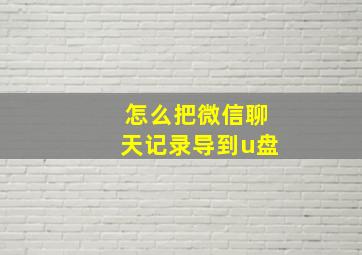 怎么把微信聊天记录导到u盘